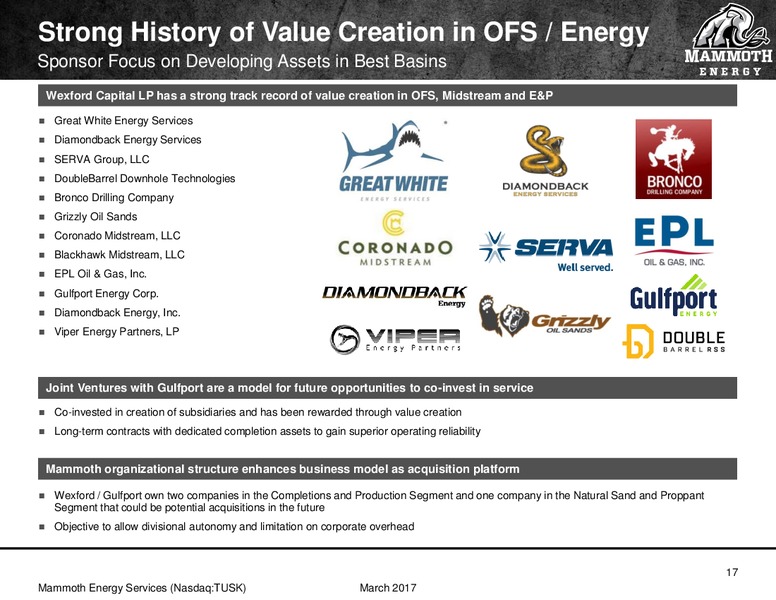 Strong History of Value Creation in OFS / Energy
Sponsor Focus on Developing Assets in Best Basins

MAMMOTH ENERGY

Wexford Capital LP has a strong track record of value creation in OFS, Midstream and E&P

- Great White Energy Services
- Diamondback Energy Services
- SERVA Group, LLC
- DoubleBarrel Downhole Technologies
- Bronco Drilling Company
- Grizzly Oil Sands
- Coronado Midstream, LLC
- Blackhawk Midstream, LLC
- EPL Oil & Gas, Inc.
- Gulfport Energy Corp.
- Diamondback Energy, Inc.
- Viper Energy Partners, LP

GREAT WHITE ENERGY SERVICES
DIAMONDBACK ENERGY SERVICES
BRONCO DRILLING COMPANY
CORONADO MIDSTREAM
SERVA Well served.
EPL OIL & GAS, INC.
DIAMONDBACK Energy
Grizzly OIL SANDS
Gulfport ENERGY
VIPER Energy Partners
DOUBLE BARREL RSS

Joint Ventures with Gulfport are a model for future opportunities to co-invest in service

- Co-invested in creation of subsidiaries and has been rewarded through value creation
- Long-term contracts with dedicated completion assets to gain superior operating reliability

Mammoth organizational structure enhances business model as acquisition platform

- Wexford / Gulfport own two companies in the Completions and Production Segment and one company in the Natural Sand and Proppant Segment that could be potential acquisitions in the future
- Objective to allow divisional autonomy and limitation on corporate overhead

17

Mammoth Energy Services (Nasdaq:TUSK) March 2017